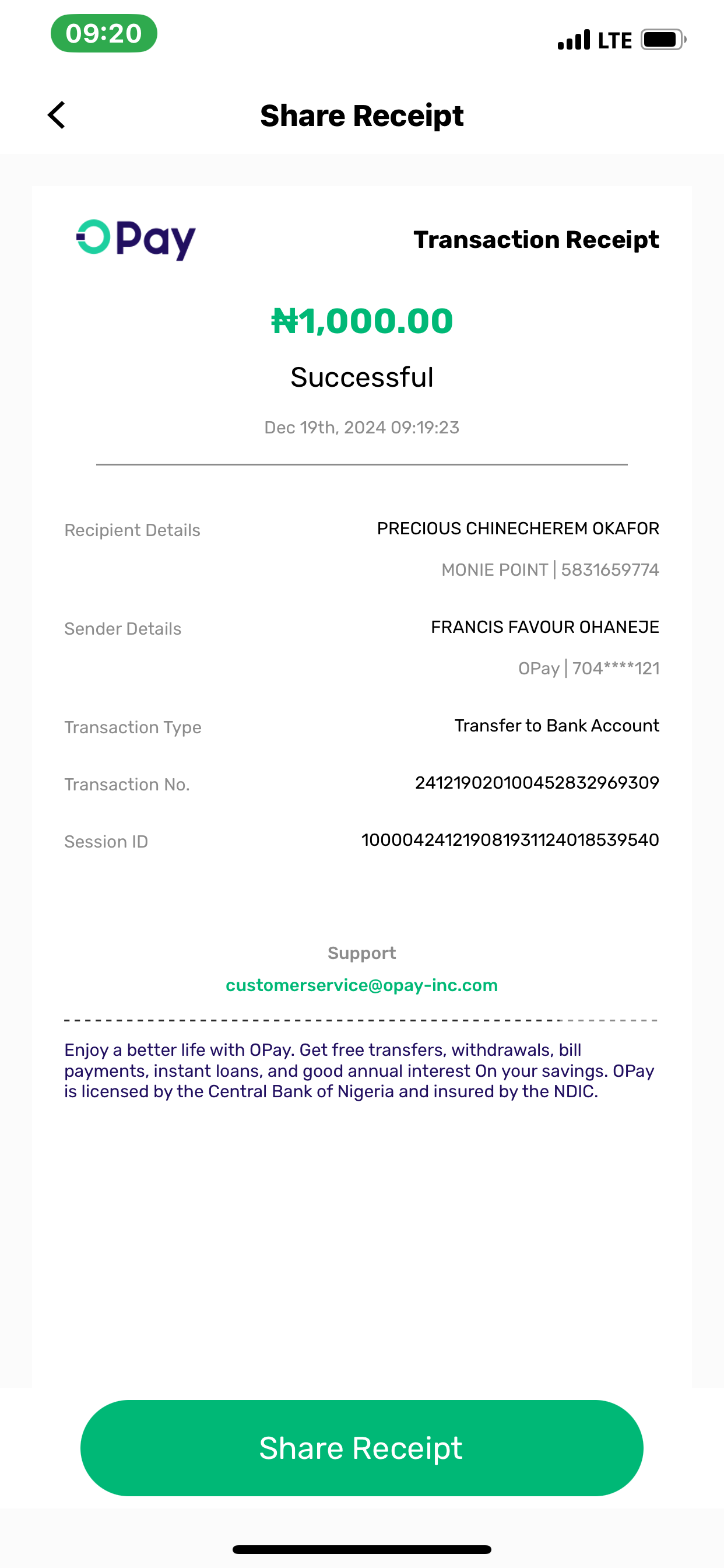 09:20

LTE

Share Receipt

OPay

Transaction Receipt

₦1,000.00

Successful

Dec 19th, 2024 09:19:23

Recipient Details PRECIOUS CHINECHEREM OKAFOR
MONIE POINT | 5831659774

Sender Details FRANCIS FAVOUR OHANEJE
OPay | 704****121

Transaction Type Transfer to Bank Account

Transaction No. 241219020100452832969309

Session ID 100004241219081931124018539540

Support
customerservice@opay-inc.com

Enjoy a better life with OPay. Get free transfers, withdrawals, bill payments, instant loans, and good annual interest On your savings. OPay is licensed by the Central Bank of Nigeria and insured by the NDIC.

Share Receipt